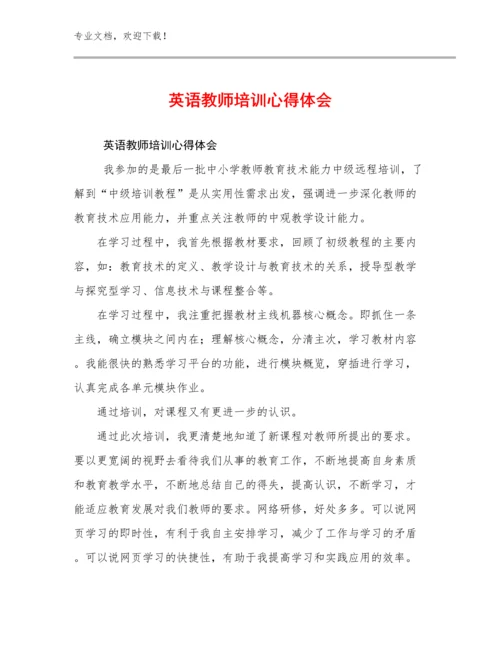 专业文档，欢迎下载！

英语教师培训心得体会

英语教师培训心得体会

我参加的是最后一批中小学教师教育技术能力中级远程培训，了解到“中级培训教程”是从实用性需求出发，强调进一步深化教师的教育技术应用能力，并重点关注教师的中观教学设计能力。

在学习过程中，我首先根据教材要求，回顾了初级教程的主要内容，如：教育技术的定义、教学设计与教育技术的关系，授导型教学与探究型学习、信息技术与课程整合等。

在学习过程中，我注重把握教材主线机器核心概念。即抓住一条主线，确立模块之间内在；理解核心概念，分清主次，学习教材内容。我能很快的熟悉学习平台的功能，进行模块概览，穿插进行学习，认真完成各单元模块作业。

通过培训，对课程又有更进一步的认识。

通过此次培训，我更清楚地知道了新课程对教师所提出的要求。要以更宽阔的视野去看待我们从事的教育工作，不断地提高自身素质和教育教学水平，不断地总结自己的得失，提高认识，不断学习，才能适应教育发展对我们教师的要求。网络研修，好处多多。可以说网页学习的即时性，有利于我自主安排学习，减少了工作与学习的矛盾。可以说网页学习的快捷性，有助于我提高学习和实践应用的效率。